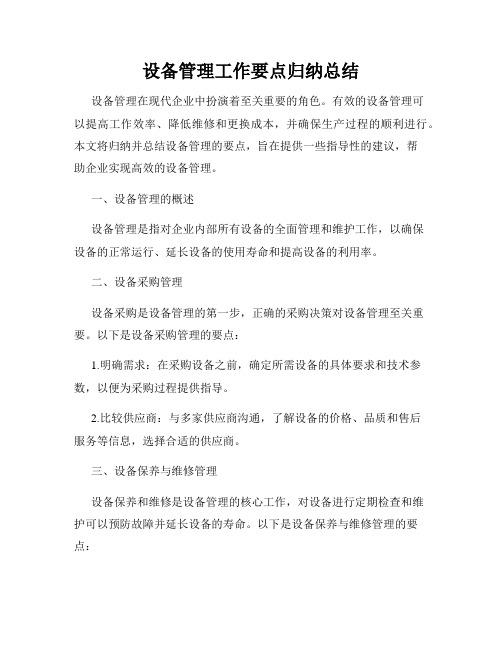 设备管理工作要点归纳总结

设备管理在现代企业中扮演着至关重要的角色。有效的设备管理可以提高工作效率、降低维修和更换成本，并确保生产过程的顺利进行。本文将归纳并总结设备管理的要点，旨在提供一些指导性的建议，帮助企业实现高效的设备管理。

一、设备管理的概述

设备管理是指对企业内部所有设备的全面管理和维护工作，以确保设备的正常运行、延长设备的使用寿命和提高设备的利用率。

二、设备采购管理

设备采购是设备管理的第一步，正确的采购决策对设备管理至关重要。以下是设备采购管理的要点：

1.明确需求：在采购设备之前，确定所需设备的具体要求和技术参数，以便为采购过程提供指导。

2.比较供应商：与多家供应商沟通，了解设备的价格、品质和售后服务等信息，选择合适的供应商。

三、设备保养与维修管理

设备保养和维修是设备管理的核心工作，对设备进行定期检查和维护可以预防故障并延长设备的寿命。以下是设备保养与维修管理的要点：